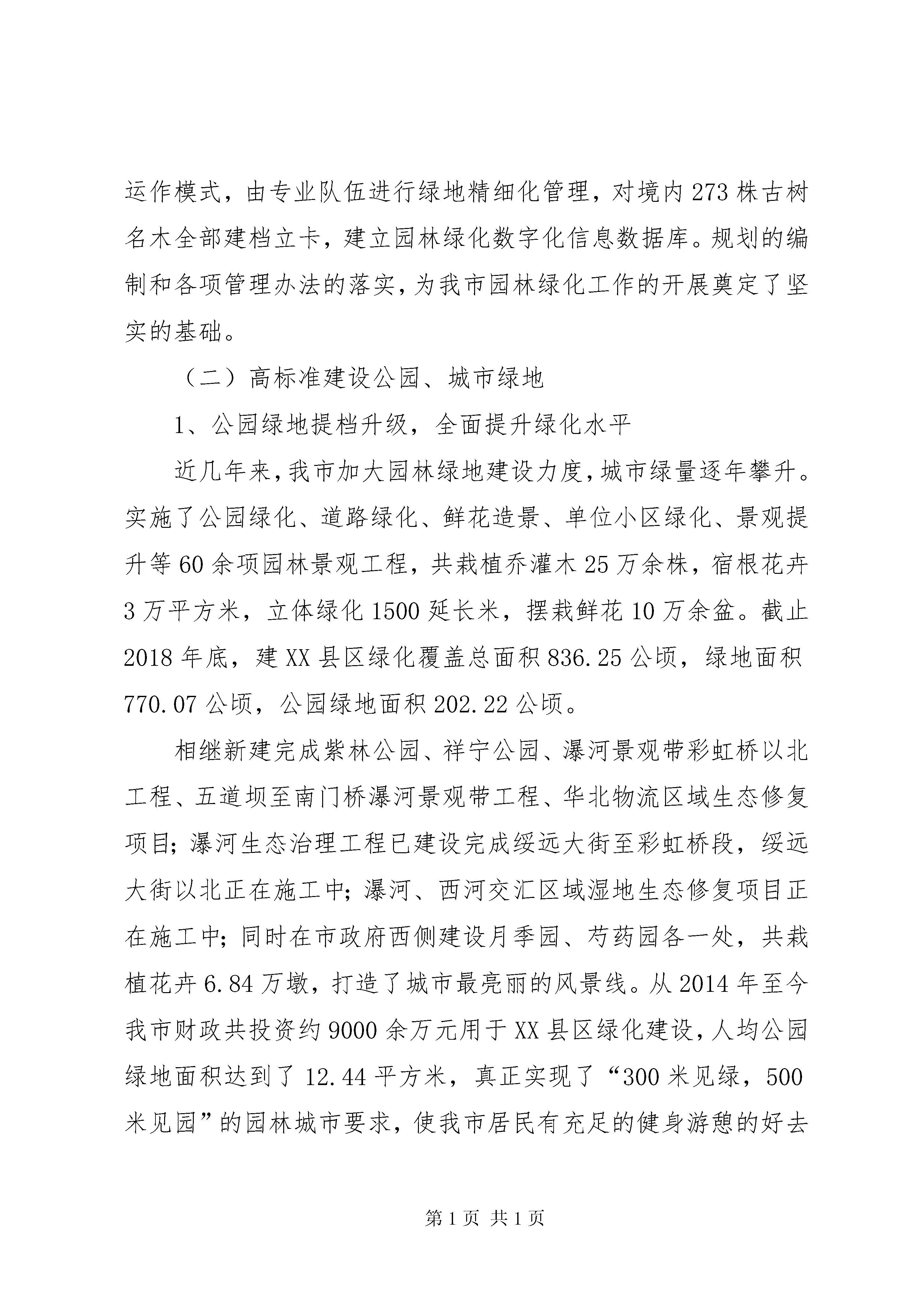 运作模式，由专业队伍进行绿地精细化管理，对境内273株古树名木全部建档立卡，建立园林绿化数字化信息数据库。规划的编制和各项管理办法的落实，为我市园林绿化工作的开展奠定了坚实的基础。

（二）高标准建设公园、城市绿地

1、公园绿地提档升级，全面提升绿化水平

近几年来，我市加大园林绿地建设力度，城市绿量逐年攀升。实施了公园绿化、道路绿化、鲜花造景、单位小区绿化、景观提升等60余项园林景观工程，共栽植乔灌木25万余株，宿根花卉3万平方米，立体绿化1500延长米，摆栽鲜花10万余盆。截止2018年底，建XX县区绿化覆盖总面积836.25公顷，绿地面积770.07公顷，公园绿地面积202.22公顷。

相继新建完成紫林公园、祥宁公园、瀑河景观带彩虹桥以北工程、五道坝至南门桥瀑河景观带工程、华北物流区域生态修复项目；瀑河生态治理工程已建设完成绥远大街至彩虹桥段，绥远大街以北正在施工中；瀑河、西河交汇区域湿地生态修复项目正在施工中；同时在市政府西侧建设月季园、芍药园各一处，共栽植花卉6.84万墩，打造了城市最亮丽的风景线。从2014年至今我市财政共投资约9000余万元用于XX县区绿化建设，人均公园绿地面积达到了12.44平方米，真正实现了“300米见绿，500米见园”的园林城市要求，使我市居民有充足的健身游憩的好去

第1页 共1页